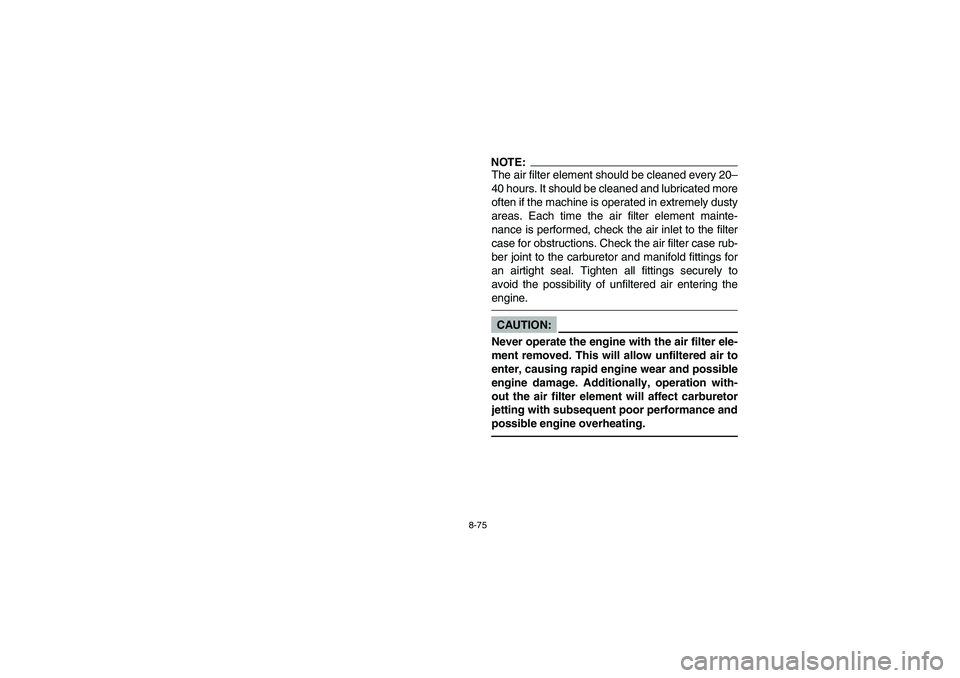 NOTE:
The air filter element should be cleaned every 20–40 hours. It should be cleaned and lubricated more often if the machine is operated in extremely dusty areas. Each time the air filter element maintenance is performed, check the air inlet to the filter case for obstructions. Check the air filter case rubber joint to the carburetor and manifold fittings for an airtight seal. Tighten all fittings securely to avoid the possibility of unfiltered air entering the engine.

CAUTION:
Never operate the engine with the air filter element removed. This will allow unfiltered air to enter, causing rapid engine wear and possible engine damage. Additionally, operation without the air filter element will affect carburetor jetting with subsequent poor performance and possible engine overheating.

8-75

carmanualsonline.info